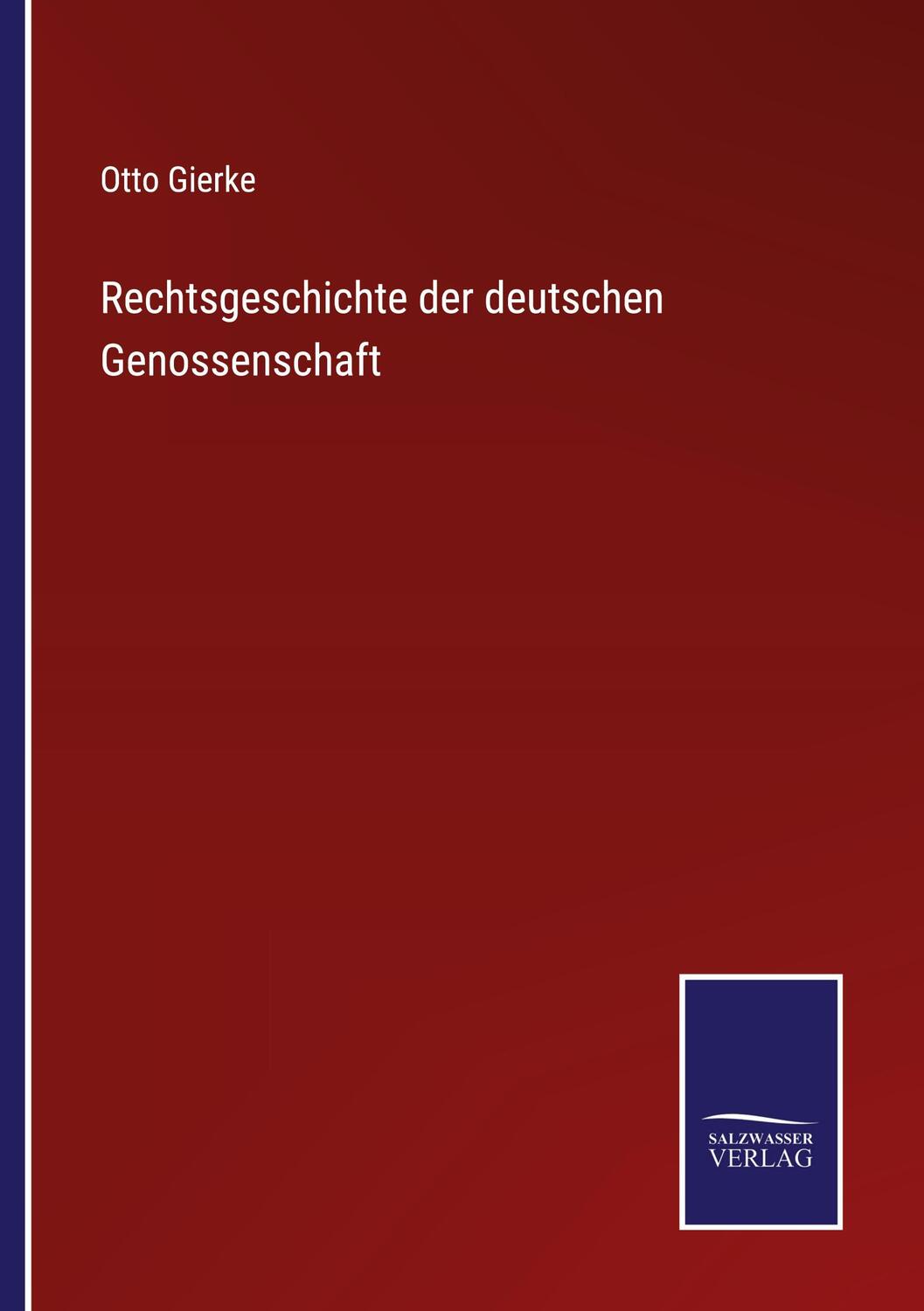 Otto Gierke

Rechtsgeschichte der deutschen Genossenschaft

SALZWASSER
VERLAG